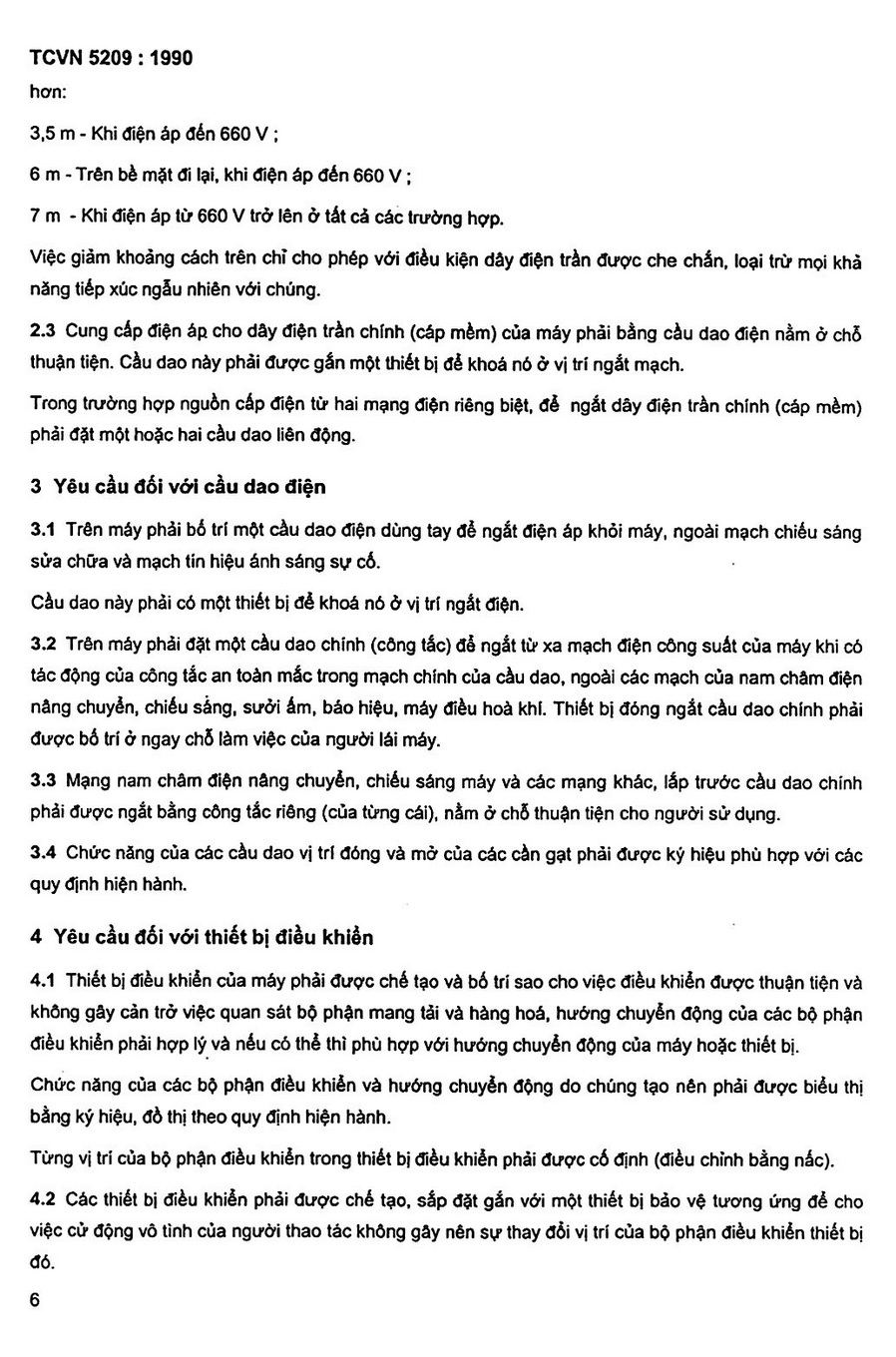 TCVN 5209 : 1990

hơn:

3,5 m - Khi điện áp đến 660 V ;

6 m - Trên bề mặt đi lại, khi điện áp đến 660 V ;

7 m - Khi điện áp từ 660 V trở lên ở tất cả các trường hợp.

Việc giảm khoảng cách trên chỉ cho phép với điều kiện dây điện trần được che chắn, loại trừ mọi khả năng tiếp xúc ngẫu nhiên với chúng.

2.3 Cung cấp điện áp cho dây điện trần chính (cáp mềm) của máy phải bằng cầu dao điện nằm ở chỗ thuận tiện. Cầu dao này phải được gắn một thiết bị để khoá nó ở vị trí ngắt mạch.

Trong trường hợp nguồn cấp điện từ hai mạng điện riêng biệt, để ngắt dây điện trần chính (cáp mềm) phải đặt một hoặc hai cầu dao liên động.

3 Yêu cầu đối với cầu dao điện

3.1 Trên máy phải bố trí một cầu dao điện dùng tay để ngắt điện áp khỏi máy, ngoài mạch chiếu sáng sửa chữa và mạch tín hiệu ánh sáng sự cố.

Cầu dao này phải có một thiết bị để khoá nó ở vị trí ngắt điện.

3.2 Trên máy phải đặt một cầu dao chính (công tắc) để ngắt từ xa mạch điện công suất của máy khi có tác động của công tắc an toàn mắc trong mạch chính của cầu dao, ngoài các mạch của nam châm điện nâng chuyển, chiếu sáng, sưởi ấm, báo hiệu, máy điều hoà khí. Thiết bị đóng ngắt cầu dao chính phải được bố trí ở ngay chỗ làm việc của người lái máy.

3.3 Mạng nam châm điện nâng chuyển, chiếu sáng máy và các mạng khác, lắp trước cầu dao chính phải được ngắt bằng công tắc riêng (của từng cái), nằm ở chỗ thuận tiện cho người sử dụng.

3.4 Chức năng của các cầu dao vị trí đóng và mở của các cần gạt phải được ký hiệu phù hợp với các quy định hiện hành.

4 Yêu cầu đối với thiết bị điều khiển

4.1 Thiết bị điều khiển của máy phải được chế tạo và bố trí sao cho việc điều khiển được thuận tiện và không gây cản trở việc quan sát bộ phận mang tải và hàng hoá, hướng chuyển động của các bộ phận điều khiển phải hợp lý và nếu có thể thì phù hợp với hướng chuyển động của máy hoặc thiết bị.

Chức năng của các bộ phận điều khiển và hướng chuyển động do chúng tạo nên phải được biểu thị bằng ký hiệu, đồ thị theo quy định hiện hành.

Từng vị trí của bộ phận điều khiển trong thiết bị điều khiển phải được cố định (điều chỉnh bằng nấc).

4.2 Các thiết bị điều khiển phải được chế tạo, sắp đặt gắn với một thiết bị bảo vệ tương ứng để cho việc cử động vô tình của người thao tác không gây nên sự thay đổi vị trí của bộ phận điều khiển thiết bị đó.

6